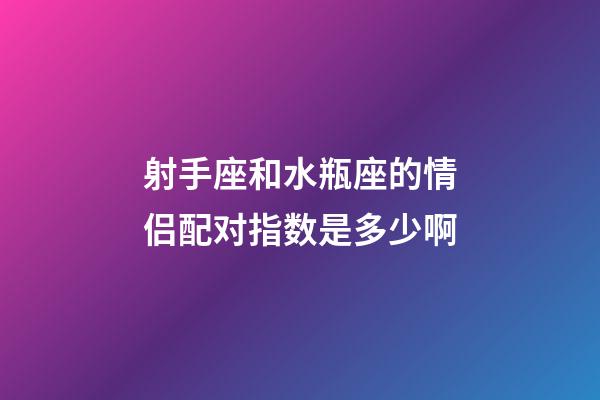 射手座和水瓶座的情侣配对指数是多少啊